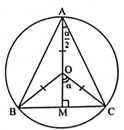 A
$\frac{\alpha}{2}$
O
$\alpha$
B
M
C